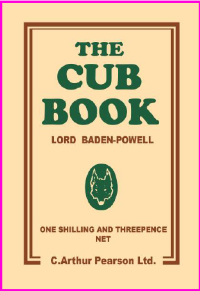 THE CUB BOOK

LORD BADEN-POWELL

ONE SHILLING AND THREEPENCE NET

C.Arthur Pearson Ltd.